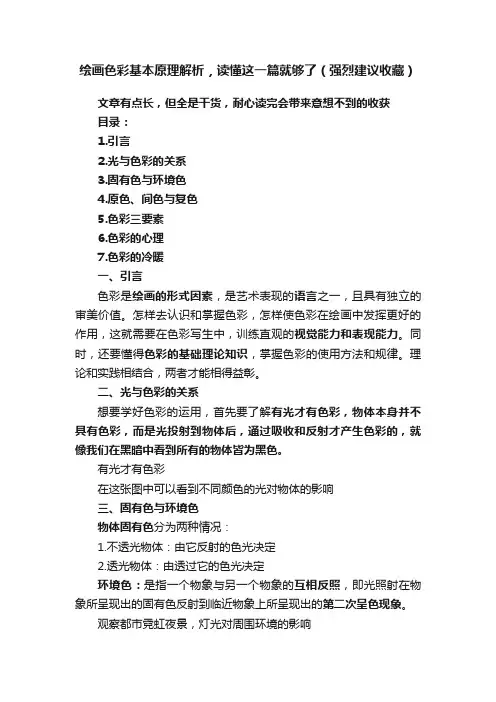 绘画色彩基本原理解析，读懂这一篇就够了（强烈建议收藏）

文章有点长，但全是干货，耐心读完会带来意想不到的收获

目录：

1.引言

2.光与色彩的关系

3.固有色与环境色

4.原色、间色与复色

5.色彩三要素

6.色彩的心理

7.色彩的冷暖

一、引言

色彩是绘画的形式因素，是艺术表现的语言之一，且具有独立的审美价值。怎样去认识和掌握色彩，怎样使色彩在绘画中发挥更好的作用，这就需要在色彩写生中，训练直观的视觉能力和表现能力。同时，还要懂得色彩的基础理论知识，掌握色彩的使用方法和规律。理论和实践相结合，两者才能相得益彰。

二、光与色彩的关系

想要学好色彩的运用，首先要了解有光才有色彩，物体本身并不具有色彩，而是光投射到物体后，通过吸收和反射才产生色彩的，就像我们在黑暗中看到所有的物体皆为黑色。

有光才有色彩

在这张图中可以看到不同颜色的光对物体的影响

三、固有色与环境色

物体固有色分为两种情况：

1.不透光物体：由它反射的色光决定

2.透光物体：由透过它的色光决定

环境色：是指一个物象与另一个物象的互相反照，即光照射在物象所呈现出的固有色反射到临近物象上所呈现出的第二次呈色现象。

观察都市霓虹夜景，灯光对周围环境的影响